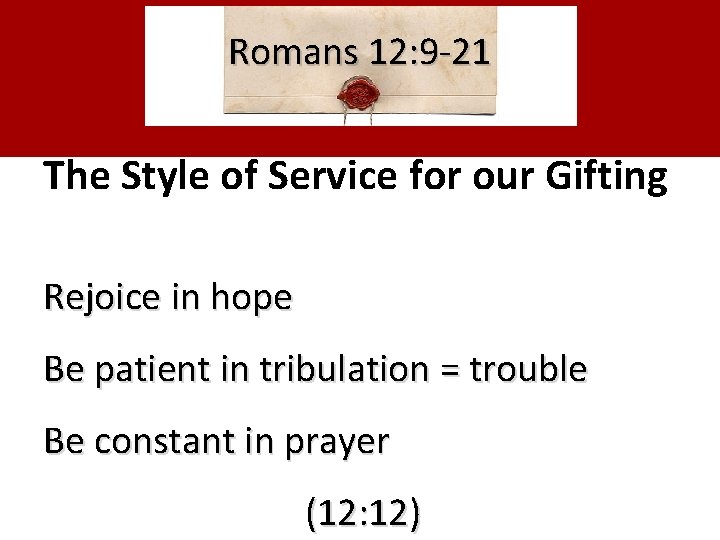 Romans 12:9-21

The Style of Service for our Gifting

Rejoice in hope

Be patient in tribulation = trouble

Be constant in prayer

(12:12)